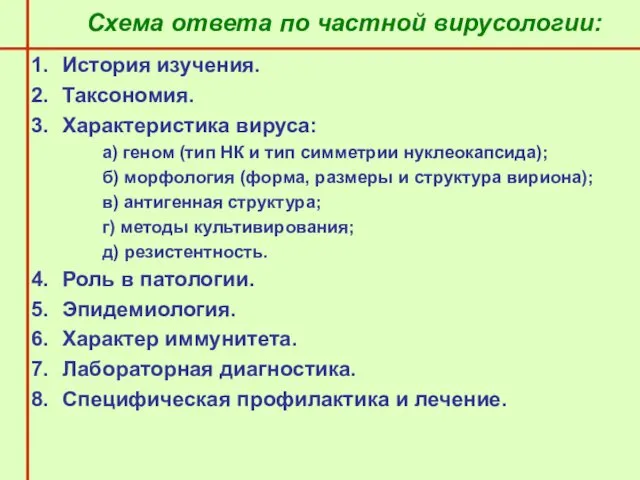 Схема ответа по частной вирусологии:

1. История изучения.
2. Таксономия.
3. Характеристика вируса:
а) геном (тип НК и тип симметрии нуклеокапсида);
б) морфология (форма, размеры и структура вириона);
в) антигенная структура;
г) методы культивирования;
д) резистентность.
4. Роль в патологии.
5. Эпидемиология.
6. Характер иммунитета.
7. Лабораторная диагностика.
8. Специфическая профилактика и лечение.